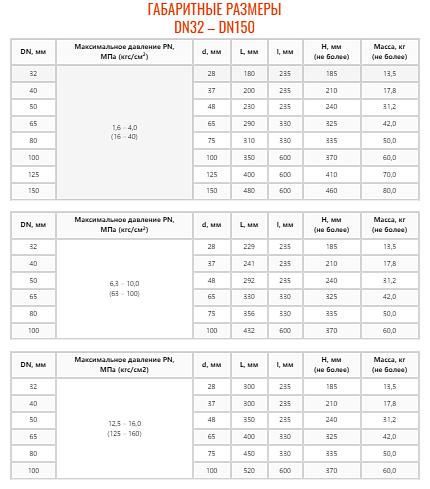 ГАБАРИТНЫЕ РАЗМЕРЫ
DN32 – DN150

| DN, мм | Максимальное давление PN, МПа (кгс/см$^2$) | d, мм | L, мм | l, мм | H, мм (не более) | Масса, кг (не более) |
|---|---|---|---|---|---|---|
| 32 | 1,6 – 4,0 (16 – 40) | 28 | 180 | 235 | 185 | 13,5 |
| 40 | | 37 | 200 | 235 | 210 | 17,8 |
| 50 | | 48 | 230 | 235 | 240 | 31,2 |
| 65 | | 65 | 290 | 330 | 325 | 42,0 |
| 80 | | 75 | 310 | 330 | 335 | 50,0 |
| 100 | | 100 | 350 | 600 | 370 | 60,0 |
| 125 | | 125 | 400 | 600 | 410 | 70,0 |
| 150 | | 150 | 480 | 600 | 460 | 80,0 |

| DN, мм | Максимальное давление PN, МПа (кгс/см$^2$) | d, мм | L, мм | l, мм | H, мм (не более) | Масса, кг (не более) |
|---|---|---|---|---|---|---|
| 32 | 6,3 – 10,0 (63 – 100) | 28 | 229 | 235 | 185 | 13,5 |
| 40 | | 37 | 241 | 235 | 210 | 17,8 |
| 50 | | 48 | 292 | 235 | 240 | 31,2 |
| 65 | | 65 | 330 | 330 | 325 | 42,0 |
| 80 | | 75 | 356 | 330 | 335 | 50,0 |
| 100 | | 100 | 432 | 600 | 370 | 60,0 |

| DN, мм | Максимальное давление PN, МПа (кгс/см2) | d, мм | L, мм | l, мм | H, мм (не более) | Масса, кг (не более) |
|---|---|---|---|---|---|---|
| 32 | 12,5 – 16,0 (125 – 160) | 28 | 300 | 235 | 185 | 13,5 |
| 40 | | 37 | 300 | 235 | 210 | 17,8 |
| 50 | | 48 | 350 | 235 | 240 | 31,2 |
| 65 | | 65 | 400 | 330 | 325 | 42,0 |
| 80 | | 75 | 450 | 330 | 335 | 50,0 |
| 100 | | 100 | 520 | 600 | 370 | 60,0 |